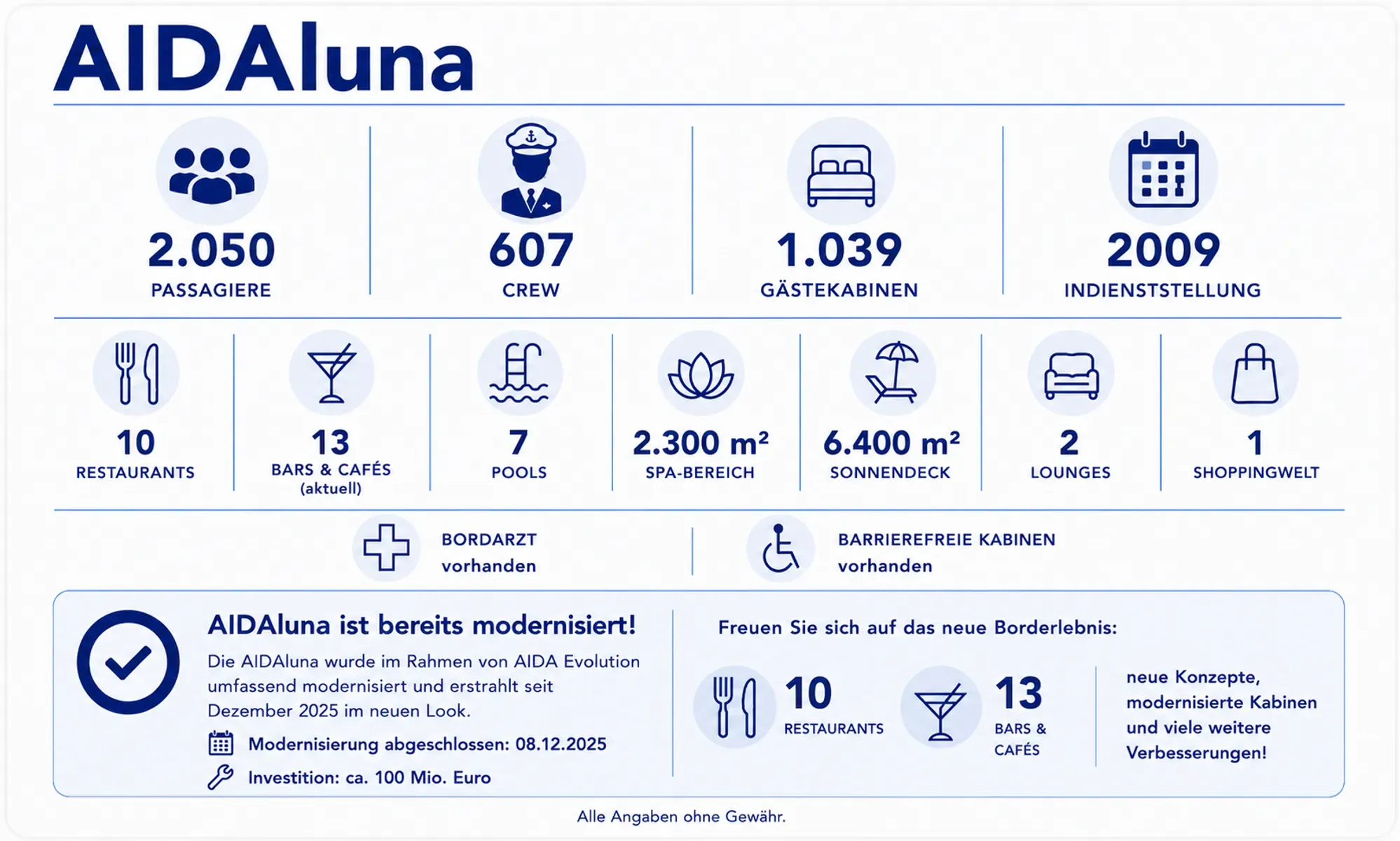 AIDAluna

2.050
PASSAGIERE

607
CREW

1.039
GÄSTEKABINEN

2009
INDIENSTSTELLUNG

10
RESTAURANTS

13
BARS & CAFÉS
(aktuell)

7
POOLS

2.300 m²
SPA-BEREICH

6.400 m²
SONNENDECK

2
LOUNGES

1
SHOPPINGWELT

BORDARZT
vorhanden

BARRIEREFREIE KABINEN
vorhanden

AIDAluna ist bereits modernisiert!

Die AIDAluna wurde im Rahmen von AIDA Evolution umfassend modernisiert und erstrahlt seit Dezember 2025 im neuen Look.

Modernisierung abgeschlossen: 08.12.2025

Investition: ca. 100 Mio. Euro

Freuen Sie sich auf das neue Borderlebnis:

10
RESTAURANTS

13
BARS & CAFÉS

neue Konzepte, modernisierte Kabinen und viele weitere Verbesserungen!

Alle Angaben ohne Gewähr.